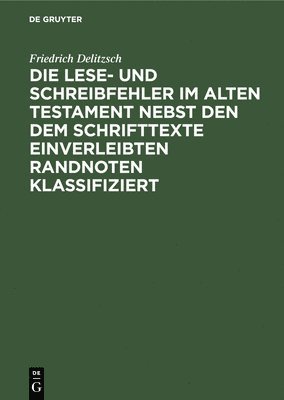 DE GRUYTER

Friedrich Delitzsch

DIE LESE- UND SCHREIBFEHLER IM ALTEN TESTAMENT NEBST DEN DEM SCHRIFTTEXTE EINVERLEIBTEN RANDNOTEN KLASSIFIZIERT

DE
G